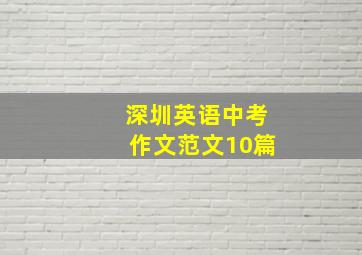 深圳英语中考
作文范文10篇